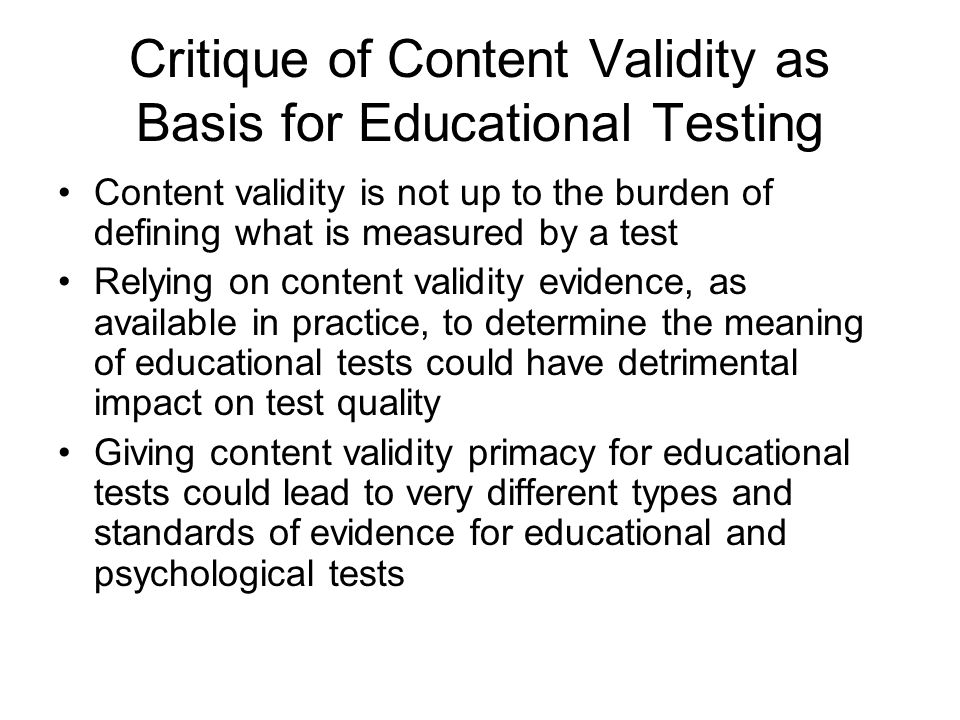 Critique of Content Validity as Basis for Educational Testing

• Content validity is not up to the burden of defining what is measured by a test
• Relying on content validity evidence, as available in practice, to determine the meaning of educational tests could have detrimental impact on test quality
• Giving content validity primacy for educational tests could lead to very different types and standards of evidence for educational and psychological tests